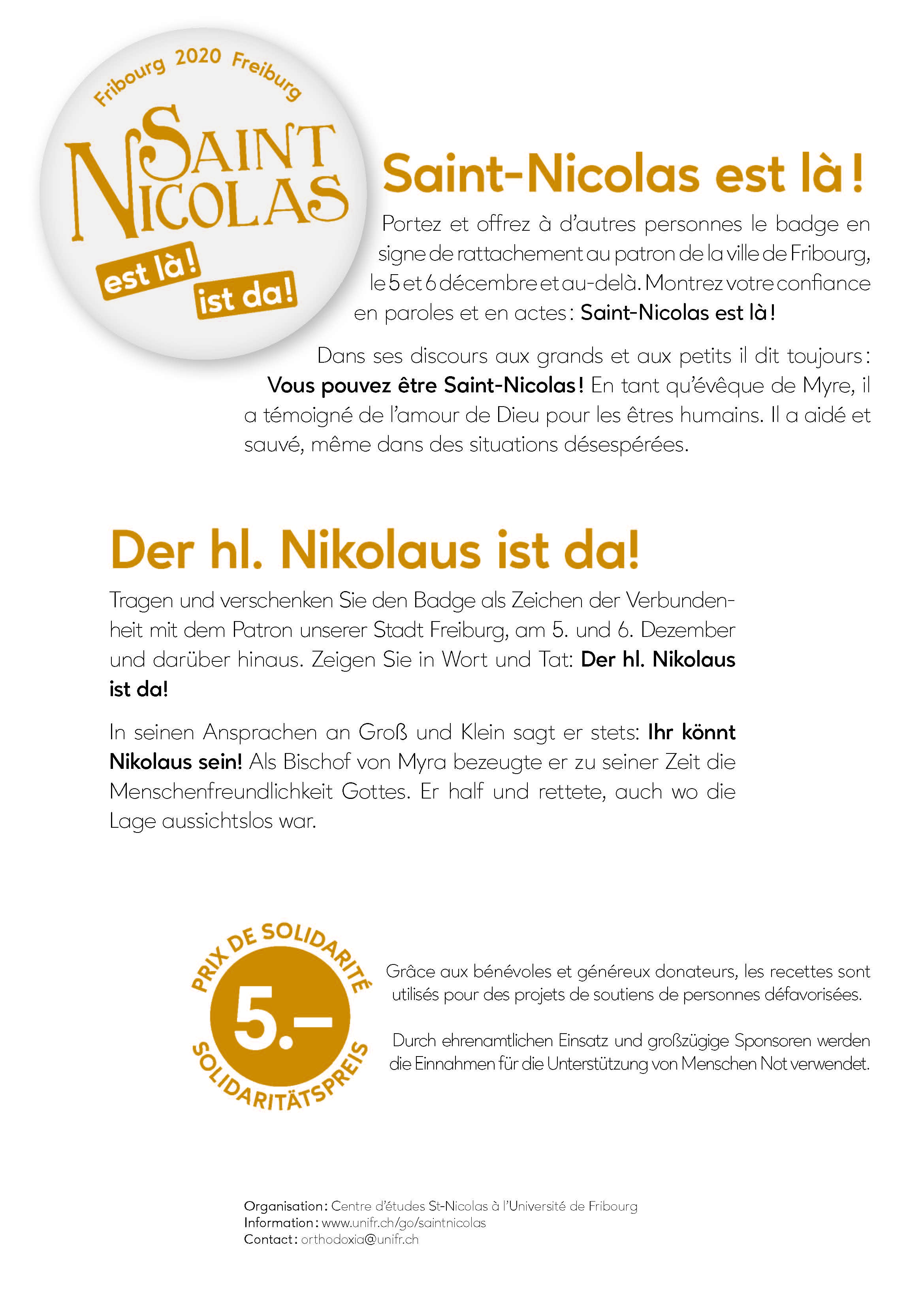 Fribourg 2020 Freiburg

SAINT NICOLAS

est là!

ist da!

Saint-Nicolas est là !

Portez et offrez à d'autres personnes le badge en signe de rattachement au patron de la ville de Fribourg, le 5 et 6 décembre et au-delà. Montrez votre confiance en paroles et en actes : Saint-Nicolas est là !

Dans ses discours aux grands et aux petits il dit toujours : Vous pouvez être Saint-Nicolas ! En tant qu'évêque de Myre, il a témoigné de l'amour de Dieu pour les êtres humains. Il a aidé et sauvé, même dans des situations désespérées.

Der hl. Nikolaus ist da!

Tragen und verschenken Sie den Badge als Zeichen der Verbundenheit mit dem Patron unserer Stadt Freiburg, am 5. und 6. Dezember und darüber hinaus. Zeigen Sie in Wort und Tat: Der hl. Nikolaus ist da!

In seinen Ansprachen an Groß und Klein sagt er stets: Ihr könnt Nikolaus sein! Als Bischof von Myra bezeugte er zu seiner Zeit die Menschenfreundlichkeit Gottes. Er half und rettete, auch wo die Lage aussichtslos war.

PRIX DE SOLIDARITÉ

5.–

SOLIDARITÄTSPREIS

Grâce aux bénévoles et généreux donateurs, les recettes sont utilisés pour des projets de soutiens de personnes défavorisées.

Durch ehrenamtlichen Einsatz und großzügige Sponsoren werden die Einnahmen für die Unterstützung von Menschen Not verwendet.

Organisation : Centre d'études St-Nicolas à l'Université de Fribourg
Information : www.unifr.ch/go/saintnicolas
Contact : orthodoxia@unifr.ch